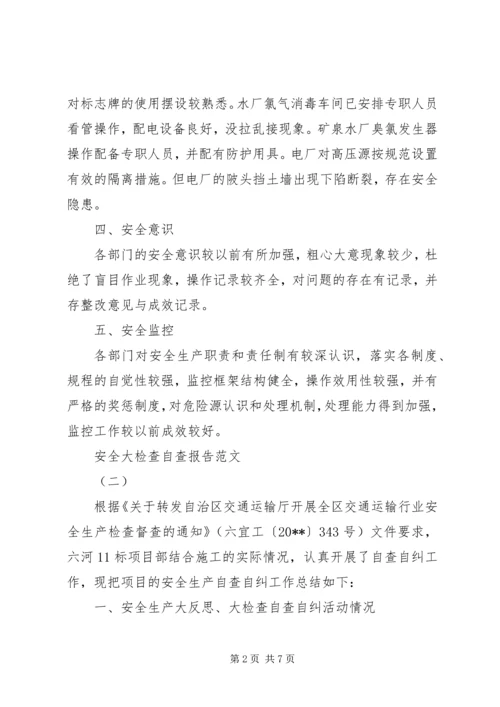 对标志牌的使用摆设较熟悉。水厂氯气消毒车间已安排专职人员看管操作，配电设备良好，没拉乱接现象。矿泉水厂臭氯发生器操作配备专职人员，并配有防护用具。电厂对高压源按规范设置有效的隔离措施。但电厂的陂头挡土墙出现下陷断裂，存在安全隐患。

四、安全意识

各部门的安全意识较以前有所加强，粗心大意现象较少，杜绝了盲目作业现象，操作记录较齐全，对问题的存在有记录，并存整改意见与成效记录。

五、安全监控

各部门对安全生产职责和责任制有较深认识，落实各制度、规程的自觉性较强，监控框架结构健全，操作效用性较强，并有严格的奖惩制度，对危险源认识和处理机制，处理能力得到加强，监控工作较以前成效较好。

安全大检查自查报告范文

（二）

根据《关于转发自治区交通运输厅开展全区交通运输行业安全生产检查督查的通知》（六宜工〔20**〕343号）文件要求，六河11标项目部结合施工的实际情况，认真开展了自查自纠工作，现把项目的安全生产自查自纠工作总结如下：

一、安全生产大反思、大检查自查自纠活动情况

第2页 共7页